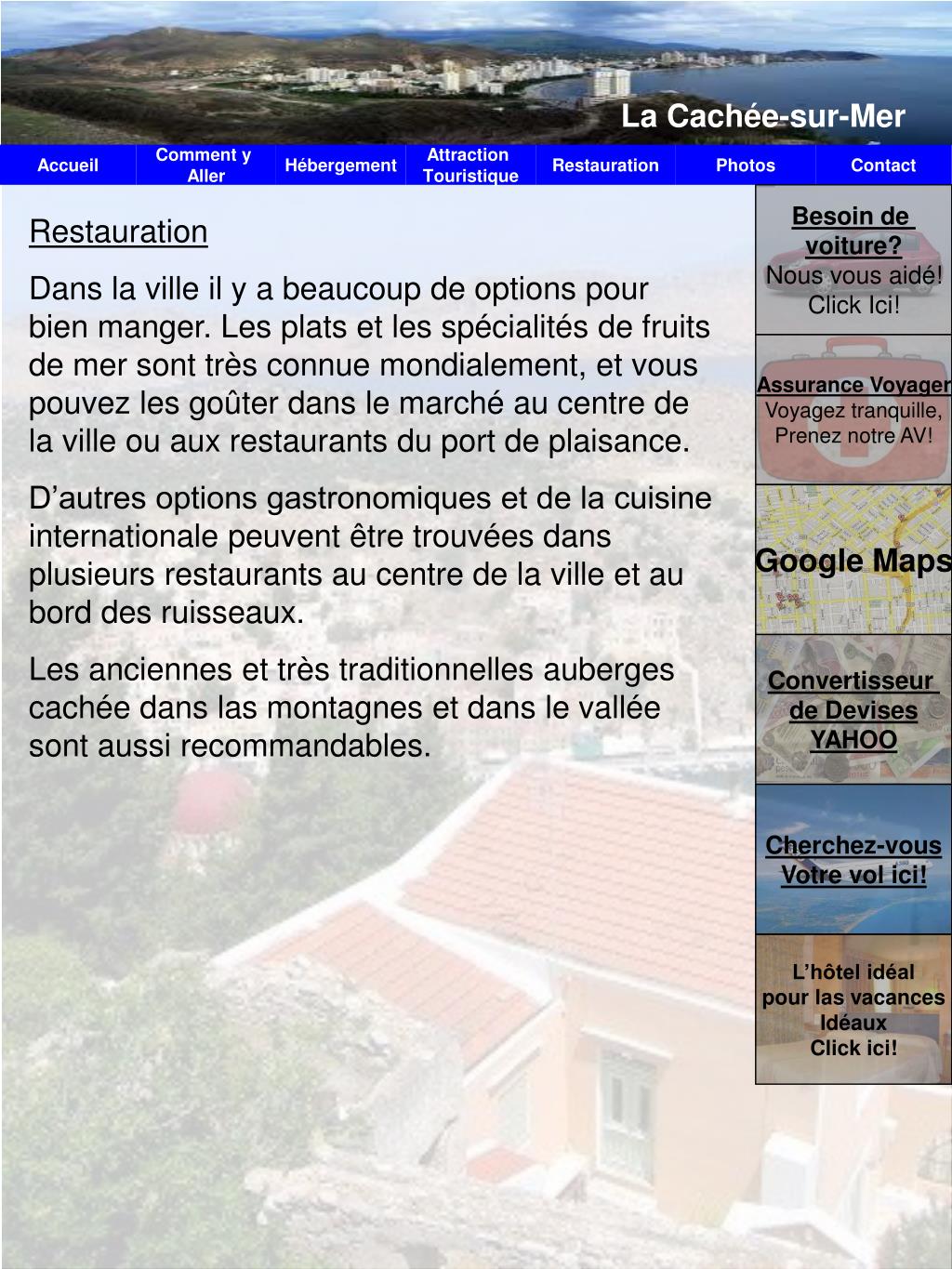 La Cachée-sur-Mer

Accueil
Comment y Aller
Hébergement
Attraction Touristique
Restauration
Photos
Contact

Restauration

Dans la ville il y a beaucoup de options pour bien manger. Les plats et les spécialités de fruits de mer sont très connue mondialement, et vous pouvez les goûter dans le marché au centre de la ville ou aux restaurants du port de plaisance.

D’autres options gastronomiques et de la cuisine internationale peuvent être trouvées dans plusieurs restaurants au centre de la ville et au bord des ruisseaux.

Les anciennes et très traditionnelles auberges cachée dans las montagnes et dans le vallée sont aussi recommandables.

Besoin de voiture?
Nous vous aidé!
Click Ici!

Assurance Voyager
Voyagez tranquille,
Prenez notre AV!

Google Maps

Convertisseur de Devises YAHOO

Cherchez-vous Votre vol ici!

L’hôtel idéal pour las vacances Idéaux
Click ici!